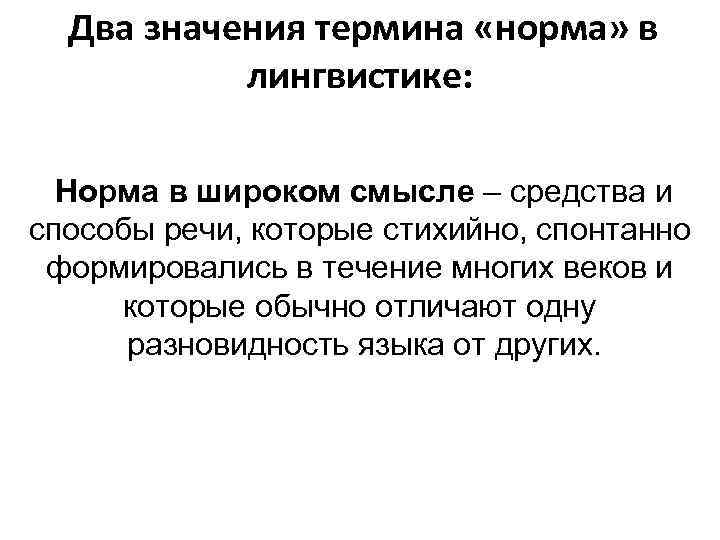 Два значения термина «норма» в лингвистике:

Норма в широком смысле – средства и способы речи, которые стихийно, спонтанно формировались в течение многих веков и которые обычно отличают одну разновидность языка от других.